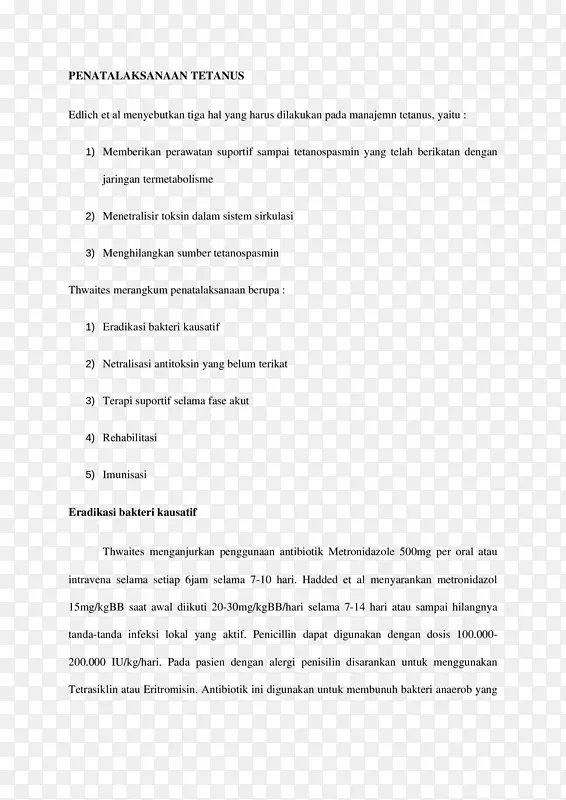 PENATALAKSANAAN TETANUS

Edlich et al menyebutkan tiga hal yang harus dilakukan pada manajemn tetanus, yaitu :

1) Memberikan perawatan suportif sampai tetanospasmin yang telah berikatan dengan jaringan termetabolisme

2) Menetralisir toksin dalam sistem sirkulasi

3) Menghilangkan sumber tetanospasmin

Thwaites merangkum penatalaksanaan berupa :

1) Eradikasi bakteri kausatif

2) Netralisasi antitoksin yang belum terikat

3) Terapi suportif selama fase akut

4) Rehabilitasi

5) Imunisasi

Eradikasi bakteri kausatif

Thwaites menganjurkan penggunaan antibiotik Metronidazole 500mg per oral atau intravena selama setiap 6jam selama 7-10 hari. Hadded et al menyarankan metronidazol 15mg/kgBB saat awal diikuti 20-30mg/kgBB/hari selama 7-14 hari atau sampai hilangnya tanda-tanda infeksi lokal yang aktif. Penicillin dapat digunakan dengan dosis 100.000-200.000 IU/kg/hari. Pada pasien dengan alergi penisilin disarankan untuk menggunakan Tetrasiklin atau Eritromisin. Antibiotik ini digunakan untuk membunuh bakteri anaerob yang